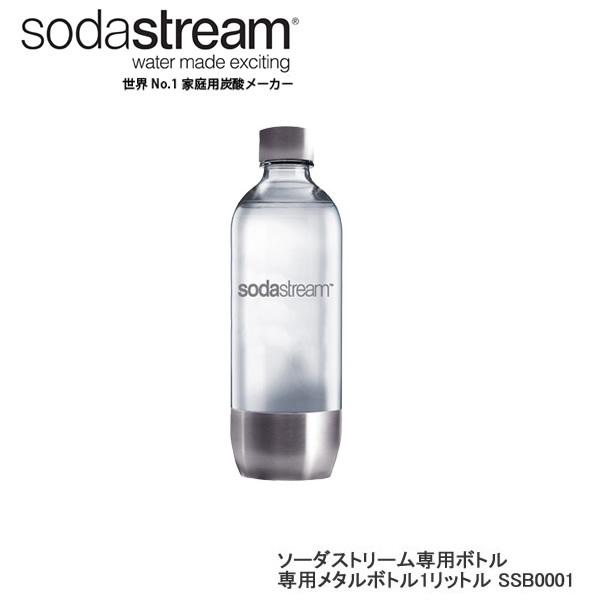 sodastream®
water made exciting
世界 No.1 家庭用炭酸メーカー

sodastream™

ソーダストリーム専用ボトル
専用メタルボトル1リットル SSB0001